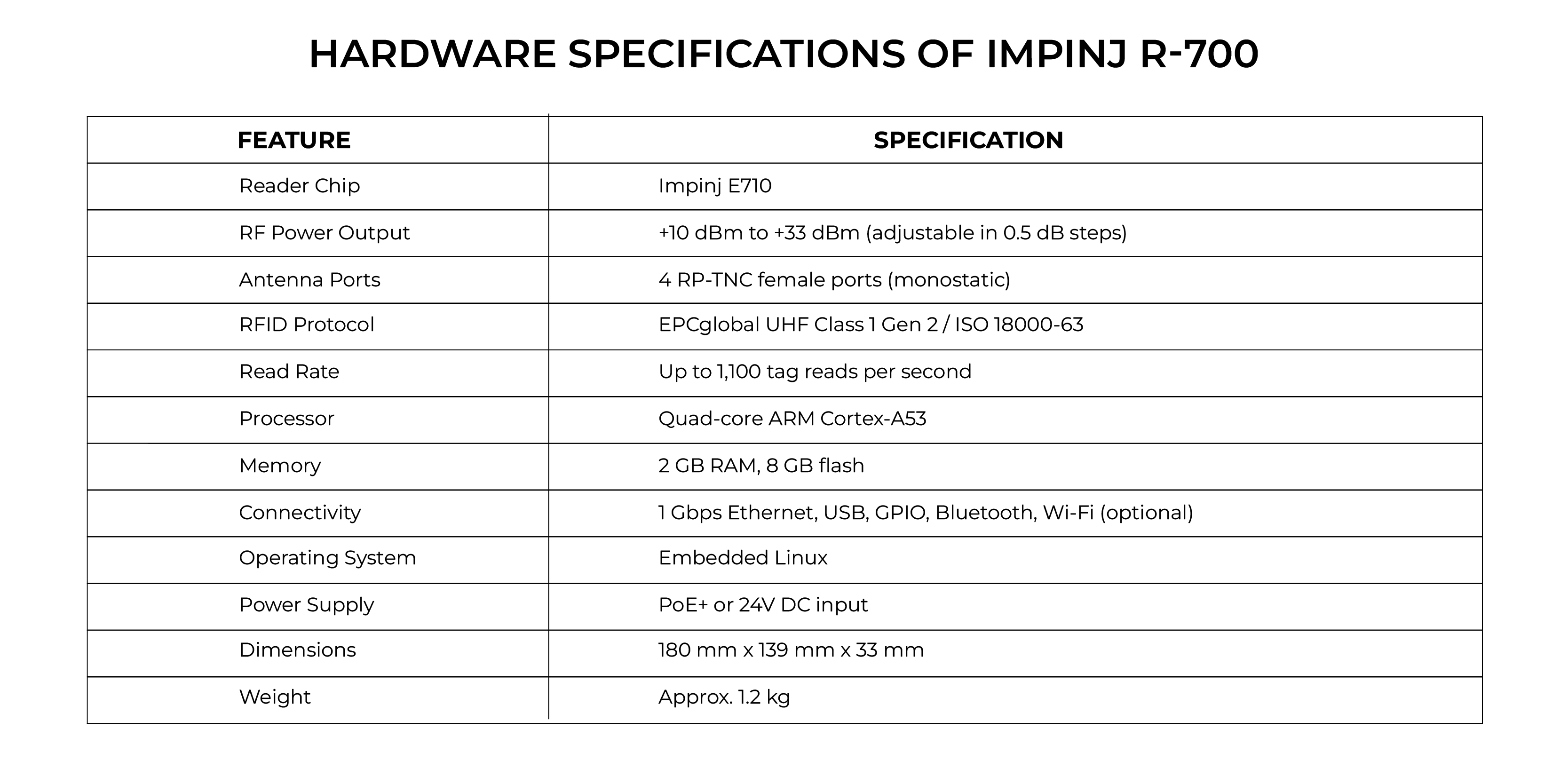 HARDWARE SPECIFICATIONS OF IMPINJ R-700

| FEATURE | SPECIFICATION |
|---|---|
| Reader Chip | Impinj E710 |
| RF Power Output | +10 dBm to +33 dBm (adjustable in 0.5 dB steps) |
| Antenna Ports | 4 RP-TNC female ports (monostatic) |
| RFID Protocol | EPCglobal UHF Class 1 Gen 2 / ISO 18000-63 |
| Read Rate | Up to 1,100 tag reads per second |
| Processor | Quad-core ARM Cortex-A53 |
| Memory | 2 GB RAM, 8 GB flash |
| Connectivity | 1 Gbps Ethernet, USB, GPIO, Bluetooth, Wi-Fi (optional) |
| Operating System | Embedded Linux |
| Power Supply | PoE+ or 24V DC input |
| Dimensions | 180 mm x 139 mm x 33 mm |
| Weight | Approx. 1.2 kg |